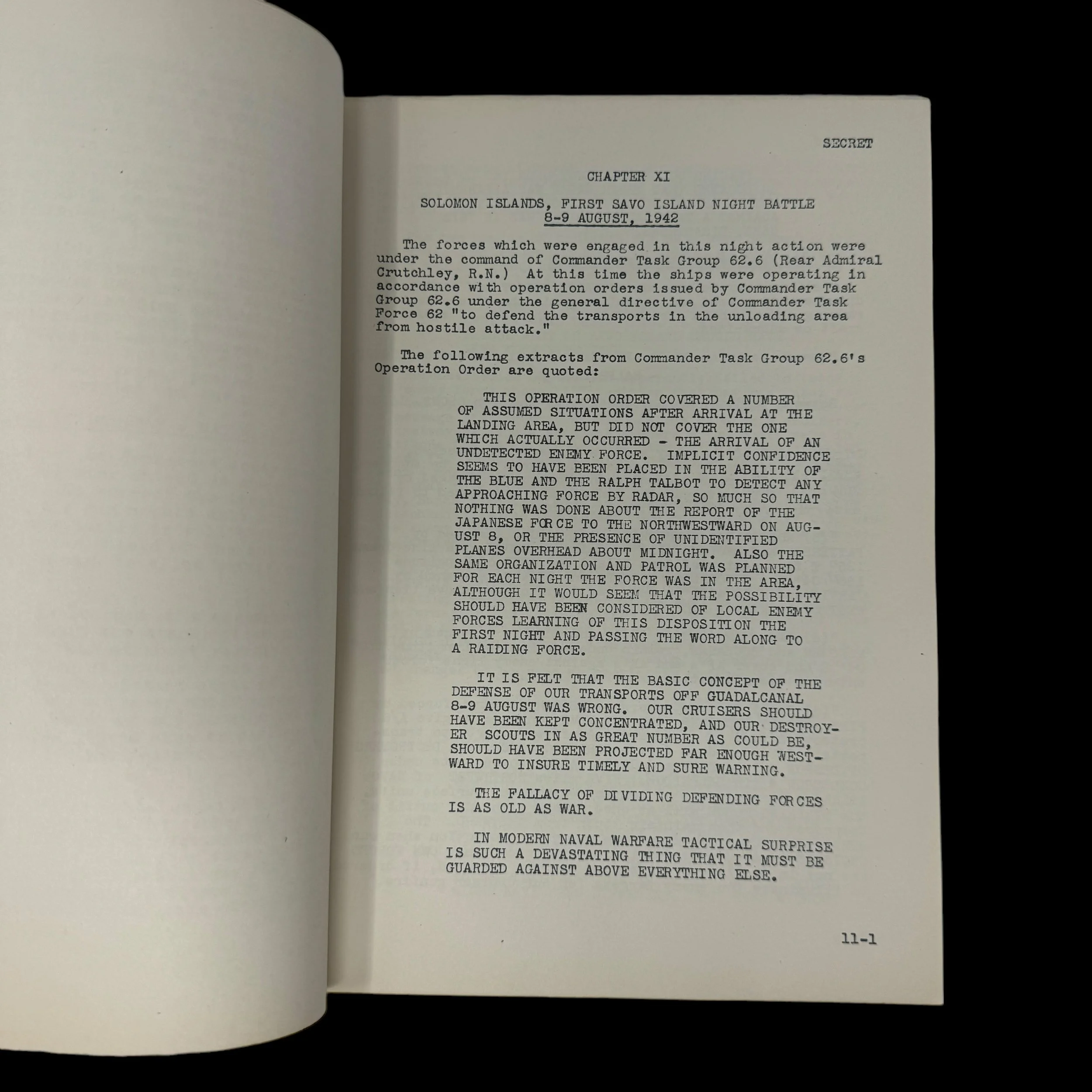 SECRET

CHAPTER XI

SOLOMON ISLANDS, FIRST SAVO ISLAND NIGHT BATTLE
8-9 AUGUST, 1942

The forces which were engaged in this night action were under the command of Commander Task Group 62.6 (Rear Admiral Crutchley, R.N.) At this time the ships were operating in accordance with operation orders issued by Commander Task Group 62.6 under the general directive of Commander Task Force 62 "to defend the transports in the unloading area from hostile attack."

The following extracts from Commander Task Group 62.6's Operation Order are quoted:

THIS OPERATION ORDER COVERED A NUMBER OF ASSUMED SITUATIONS AFTER ARRIVAL AT THE LANDING AREA, BUT DID NOT COVER THE ONE WHICH ACTUALLY OCCURRED - THE ARRIVAL OF AN UNDETECTED ENEMY FORCE. IMPLICIT CONFIDENCE SEEMS TO HAVE BEEN PLACED IN THE ABILITY OF THE BLUE AND THE RALPH TALBOT TO DETECT ANY APPROACHING FORCE BY RADAR, SO MUCH SO THAT NOTHING WAS DONE ABOUT THE REPORT OF THE JAPANESE FORCE TO THE NORTHWESTWARD ON AUGUST 8, OR THE PRESENCE OF UNIDENTIFIED PLANES OVERHEAD ABOUT MIDNIGHT. ALSO THE SAME ORGANIZATION AND PATROL WAS PLANNED FOR EACH NIGHT THE FORCE WAS IN THE AREA, ALTHOUGH IT WOULD SEEM THAT THE POSSIBILITY SHOULD HAVE BEEN CONSIDERED OF LOCAL ENEMY FORCES LEARNING OF THIS DISPOSITION THE FIRST NIGHT AND PASSING THE WORD ALONG TO A RAIDING FORCE.

IT IS FELT THAT THE BASIC CONCEPT OF THE DEFENSE OF OUR TRANSPORTS OFF GUADALCANAL 8-9 AUGUST WAS WRONG. OUR CRUISERS SHOULD HAVE BEEN KEPT CONCENTRATED, AND OUR DESTROYER SCOUTS IN AS GREAT NUMBER AS COULD BE, SHOULD HAVE BEEN PROJECTED FAR ENOUGH WESTWARD TO INSURE TIMELY AND SURE WARNING.

THE FALLACY OF DIVIDING DEFENDING FORCES IS AS OLD AS WAR.

IN MODERN NAVAL WARFARE TACTICAL SURPRISE IS SUCH A DEVASTATING THING THAT IT MUST BE GUARDED AGAINST ABOVE EVERYTHING ELSE.

11-1